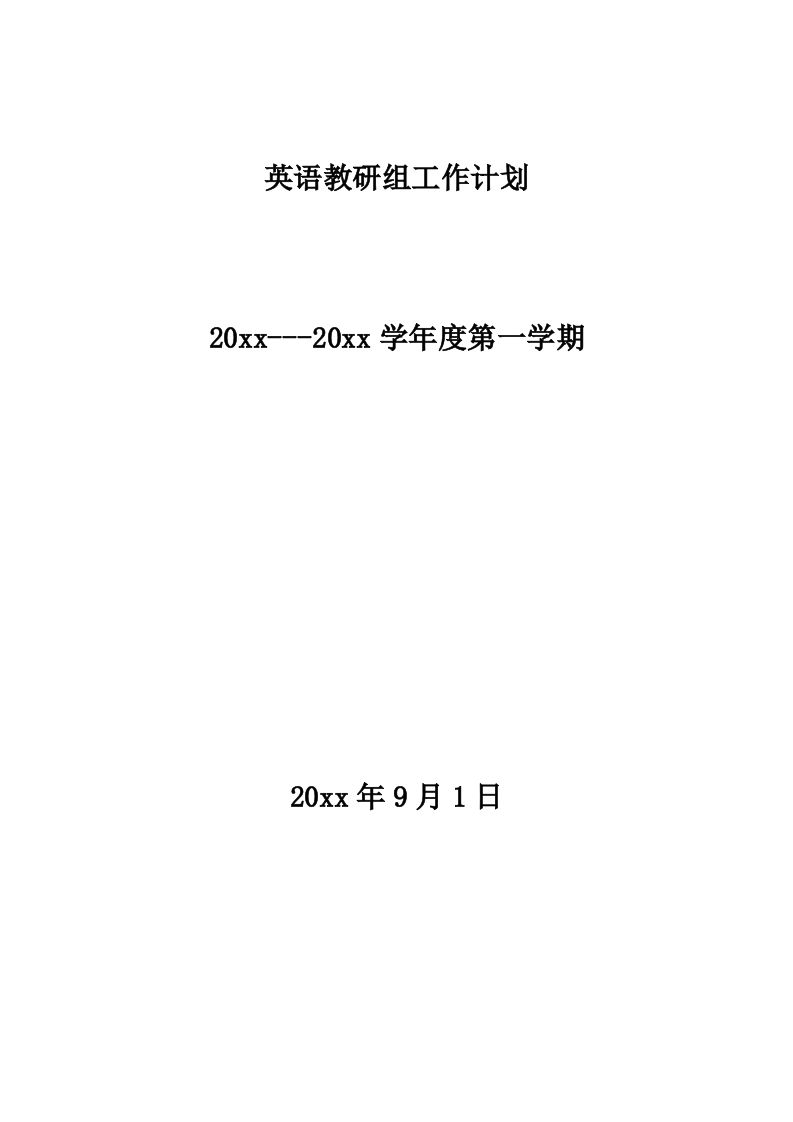 英语教研组工作计划

20xx---20xx 学年度第一学期

20xx 年 9 月 1 日